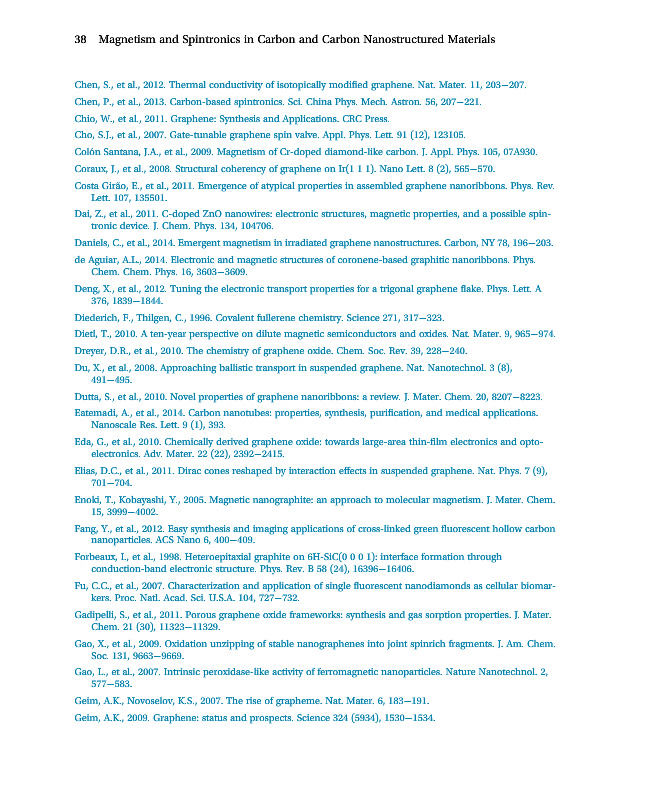 38 Magnetism and Spintronics in Carbon and Carbon Nanostructured Materials

Chen, S., et al., 2012. Thermal conductivity of isotopically modified graphene. Nat. Mater. 11, 203–207.

Chen, P., et al., 2013. Carbon-based spintronics. Sci. China Phys. Mech. Astron. 56, 207–221.

Chio, W., et al., 2011. Graphene: Synthesis and Applications. CRC Press.

Cho, S.J., et al., 2007. Gate-tunable graphene spin valve. Appl. Phys. Lett. 91 (12), 123105.

Colón Santana, J.A., et al., 2009. Magnetism of Cr-doped diamond-like carbon. J. Appl. Phys. 105, 07A930.

Coraux, J., et al., 2008. Structural coherency of graphene on Ir(1 1 1). Nano Lett. 8 (2), 565–570.

Costa Girão, E., et al., 2011. Emergence of atypical properties in assembled graphene nanoribbons. Phys. Rev. Lett. 107, 135501.

Dai, Z., et al., 2011. C-doped ZnO nanowires: electronic structures, magnetic properties, and a possible spintronic device. J. Chem. Phys. 134, 104706.

Daniels, C., et al., 2014. Emergent magnetism in irradiated graphene nanostructures. Carbon, NY 78, 196–203.

de Aguiar, A.L., 2014. Electronic and magnetic structures of coronene-based graphitic nanoribbons. Phys. Chem. Chem. Phys. 16, 3603–3609.

Deng, X., et al., 2012. Tuning the electronic transport properties for a trigonal graphene flake. Phys. Lett. A 376, 1839–1844.

Diederich, F., Thilgen, C., 1996. Covalent fullerene chemistry. Science 271, 317–323.

Dietl, T., 2010. A ten-year perspective on dilute magnetic semiconductors and oxides. Nat. Mater. 9, 965–974.

Dreyer, D.R., et al., 2010. The chemistry of graphene oxide. Chem. Soc. Rev. 39, 228–240.

Du, X., et al., 2008. Approaching ballistic transport in suspended graphene. Nat. Nanotechnol. 3 (8), 491–495.

Dutta, S., et al., 2010. Novel properties of graphene nanoribbons: a review. J. Mater. Chem. 20, 8207–8223.

Eatemadi, A., et al., 2014. Carbon nanotubes: properties, synthesis, purification, and medical applications. Nanoscale Res. Lett. 9 (1), 393.

Eda, G., et al., 2010. Chemically derived graphene oxide: towards large-area thin-film electronics and optoelectronics. Adv. Mater. 22 (22), 2392–2415.

Elias, D.C., et al., 2011. Dirac cones reshaped by interaction effects in suspended graphene. Nat. Phys. 7 (9), 701–704.

Enoki, T., Kobayashi, Y., 2005. Magnetic nanographite: an approach to molecular magnetism. J. Mater. Chem. 15, 3999–4002.

Fang, Y., et al., 2012. Easy synthesis and imaging applications of cross-linked green fluorescent hollow carbon nanoparticles. ACS Nano 6, 400–409.

Forbeaux, I., et al., 1998. Heteroepitaxial graphite on 6H-SiC(0 0 0 1): interface formation through conduction-band electronic structure. Phys. Rev. B 58 (24), 16396–16406.

Fu, C.C., et al., 2007. Characterization and application of single fluorescent nanodiamonds as cellular biomarkers. Proc. Natl. Acad. Sci. U.S.A. 104, 727–732.

Gadipelli, S., et al., 2011. Porous graphene oxide frameworks: synthesis and gas sorption properties. J. Mater. Chem. 21 (30), 11323–11329.

Gao, X., et al., 2009. Oxidation unzipping of stable nanographenes into joint spinrich fragments. J. Am. Chem. Soc. 131, 9663–9669.

Gao, L., et al., 2007. Intrinsic peroxidase-like activity of ferromagnetic nanoparticles. Nature Nanotechnol. 2, 577–583.

Geim, A.K., Novoselov, K.S., 2007. The rise of grapheme. Nat. Mater. 6, 183–191.

Geim, A.K., 2009. Graphene: status and prospects. Science 324 (5934), 1530–1534.